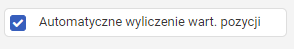 Automatyczne wyliczenie wart. pozycji